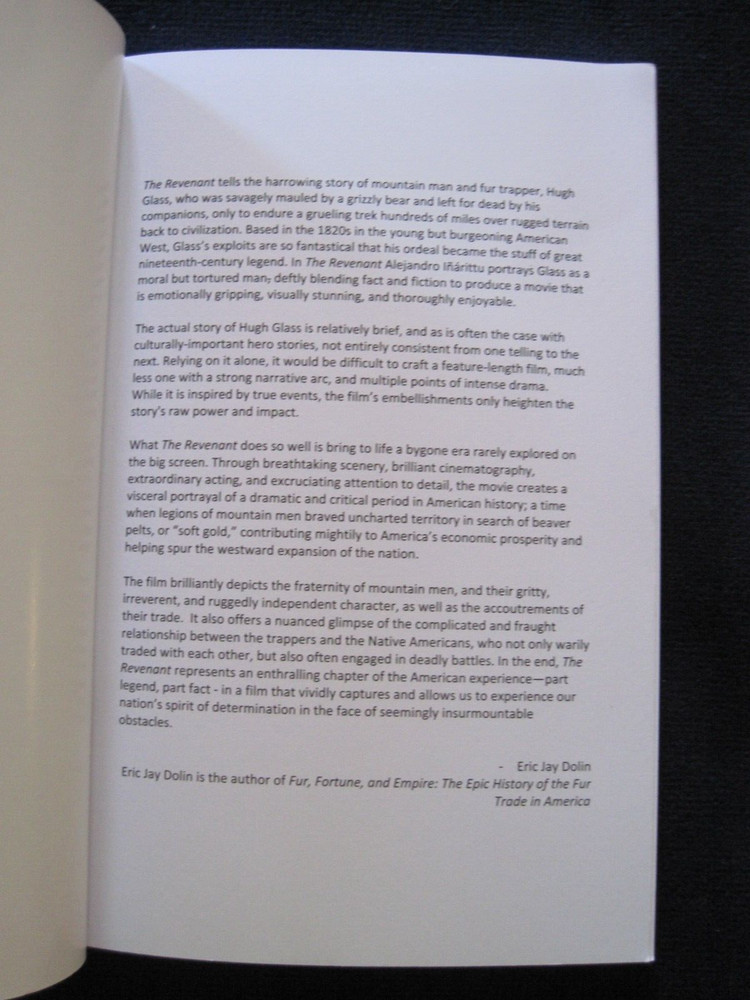 The Revenant tells the harrowing story of mountain man and fur trapper, Hugh Glass, who was savagely mauled by a grizzly bear and left for dead by his companions, only to endure a grueling trek hundreds of miles over rugged terrain back to civilization. Based in the 1820s in the young but burgeoning American West, Glass's exploits are so fantastical that his ordeal became the stuff of great nineteenth-century legend. In The Revenant Alejandro Iñárittu portrays Glass as a moral but tortured man; deftly blending fact and fiction to produce a movie that is emotionally gripping, visually stunning, and thoroughly enjoyable.

The actual story of Hugh Glass is relatively brief, and as is often the case with culturally-important hero stories, not entirely consistent from one telling to the next. Relying on it alone, it would be difficult to craft a feature-length film, much less one with a strong narrative arc, and multiple points of intense drama. While it is inspired by true events, the film's embellishments only heighten the story's raw power and impact.

What The Revenant does so well is bring to life a bygone era rarely explored on the big screen. Through breathtaking scenery, brilliant cinematography, extraordinary acting, and excruciating attention to detail, the movie creates a visceral portrayal of a dramatic and critical period in American history; a time when legions of mountain men braved uncharted territory in search of beaver pelts, or "soft gold," contributing mightily to America's economic prosperity and helping spur the westward expansion of the nation.

The film brilliantly depicts the fraternity of mountain men, and their gritty, irreverent, and ruggedly independent character, as well as the accoutrements of their trade. It also offers a nuanced glimpse of the complicated and fraught relationship between the trappers and the Native Americans, who not only warily traded with each other, but also often engaged in deadly battles. In the end, The Revenant represents an enthralling chapter of the American experience—part legend, part fact - in a film that vividly captures and allows us to experience our nation's spirit of determination in the face of seemingly insurmountable obstacles.

- Eric Jay Dolin

Eric Jay Dolin is the author of Fur, Fortune, and Empire: The Epic History of the Fur Trade in America